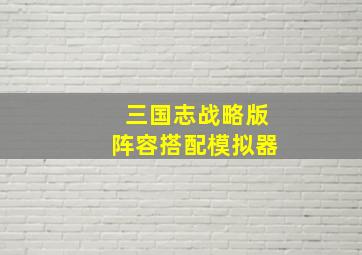 三国志战略版
阵容搭配模拟器